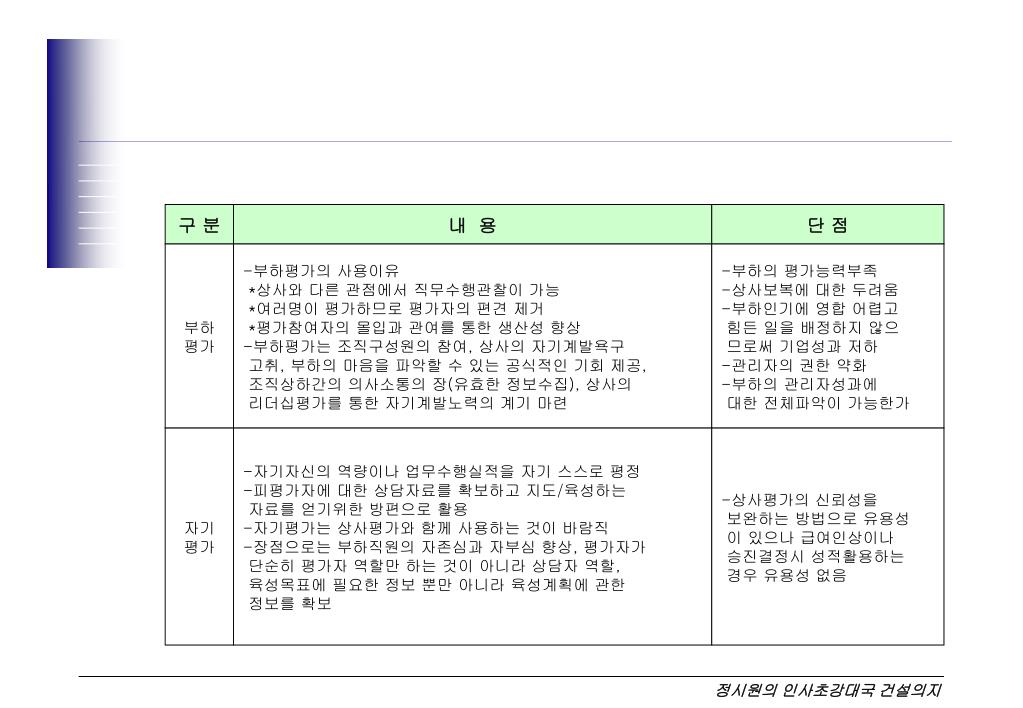 | 구 분 | 내 용 | 단 점 |
|---|---|---|
| 부하 평가 | -부하평가의 사용이유 *상사와 다른 관점에서 직무수행관찰이 가능 *여러명이 평가하므로 평가자의 편견 제거 *평가참여자의 몰입과 관여를 통한 생산성 향상 -부하평가는 조직구성원의 참여, 상사의 자기계발욕구 고취, 부하의 마음을 파악할 수 있는 공식적인 기회 제공, 조직상하간의 의사소통의 장(유효한 정보수집), 상사의 리더십평가를 통한 자기계발노력의 계기 마련 | -부하의 평가능력부족 -상사보복에 대한 두려움 -부하인기에 영합 어렵고 힘든 일을 배정하지 않으므로써 기업성과 저하 -관리자의 권한 약화 -부하의 관리자성과에 대한 전체파악이 가능한가 |
| 자기 평가 | -자기자신의 역량이나 업무수행실적을 자기 스스로 평정 -피평가자에 대한 상담자료를 확보하고 지도/육성하는 자료를 얻기위한 방편으로 활용 -자기평가는 상사평가와 함께 사용하는 것이 바람직 -장점으로는 부하직원의 자존심과 자부심 향상, 평가자가 단순히 평가자 역할만 하는 것이 아니라 상담자 역할, 육성목표에 필요한 정보 뿐만 아니라 육성계획에 관한 정보를 확보 | -상사평가의 신뢰성을 보완하는 방법으로 유용성이 있으나 급여인상이나 승진결정시 성적활용하는 경우 유용성 없음 |

정시원의 인사초강대국 건설의지